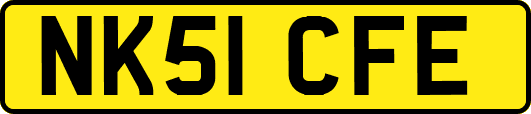 NK51 CFE